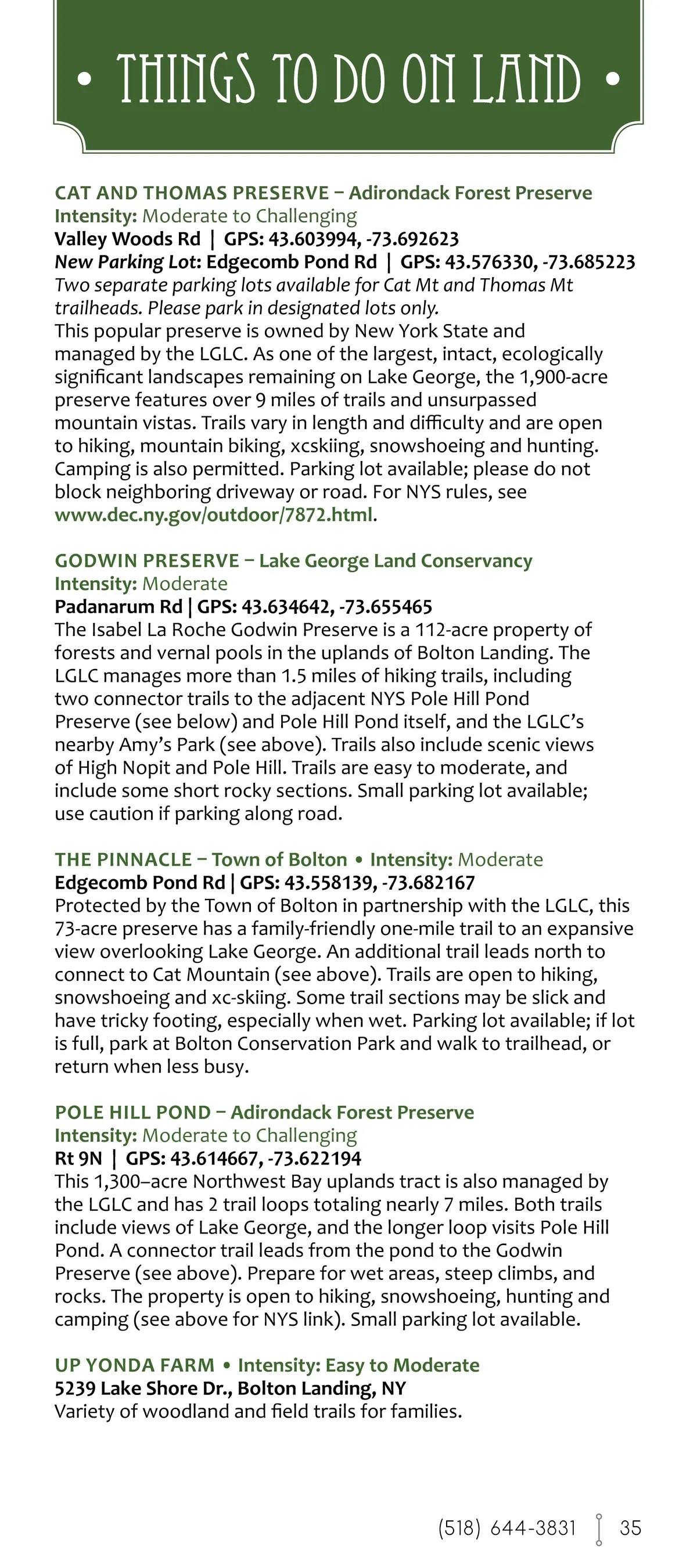 • THINGS TO DO ON LAND •

CAT AND THOMAS PRESERVE – Adirondack Forest Preserve
Intensity: Moderate to Challenging
Valley Woods Rd | GPS: 43.603994, -73.692623
New Parking Lot: Edgecomb Pond Rd | GPS: 43.576330, -73.685223
Two separate parking lots available for Cat Mt and Thomas Mt trailheads. Please park in designated lots only.
This popular preserve is owned by New York State and managed by the LGLC. As one of the largest, intact, ecologically significant landscapes remaining on Lake George, the 1,900-acre preserve features over 9 miles of trails and unsurpassed mountain vistas. Trails vary in length and difficulty and are open to hiking, mountain biking, xcskiing, snowshoeing and hunting. Camping is also permitted. Parking lot available; please do not block neighboring driveway or road. For NYS rules, see www.dec.ny.gov/outdoor/7872.html.

GODWIN PRESERVE – Lake George Land Conservancy
Intensity: Moderate
Padanarum Rd | GPS: 43.634642, -73.655465
The Isabel La Roche Godwin Preserve is a 112-acre property of forests and vernal pools in the uplands of Bolton Landing. The LGLC manages more than 1.5 miles of hiking trails, including two connector trails to the adjacent NYS Pole Hill Pond Preserve (see below) and Pole Hill Pond itself, and the LGLC's nearby Amy's Park (see above). Trails also include scenic views of High Nopit and Pole Hill. Trails are easy to moderate, and include some short rocky sections. Small parking lot available; use caution if parking along road.

THE PINNACLE – Town of Bolton • Intensity: Moderate
Edgecomb Pond Rd | GPS: 43.558139, -73.682167
Protected by the Town of Bolton in partnership with the LGLC, this 73-acre preserve has a family-friendly one-mile trail to an expansive view overlooking Lake George. An additional trail leads north to connect to Cat Mountain (see above). Trails are open to hiking, snowshoeing and xc-skiing. Some trail sections may be slick and have tricky footing, especially when wet. Parking lot available; if lot is full, park at Bolton Conservation Park and walk to trailhead, or return when less busy.

POLE HILL POND – Adirondack Forest Preserve
Intensity: Moderate to Challenging
Rt 9N | GPS: 43.614667, -73.622194
This 1,300–acre Northwest Bay uplands tract is also managed by the LGLC and has 2 trail loops totaling nearly 7 miles. Both trails include views of Lake George, and the longer loop visits Pole Hill Pond. A connector trail leads from the pond to the Godwin Preserve (see above). Prepare for wet areas, steep climbs, and rocks. The property is open to hiking, snowshoeing, hunting and camping (see above for NYS link). Small parking lot available.

UP YONDA FARM • Intensity: Easy to Moderate
5239 Lake Shore Dr., Bolton Landing, NY
Variety of woodland and field trails for families.

(518) 644-3831 35